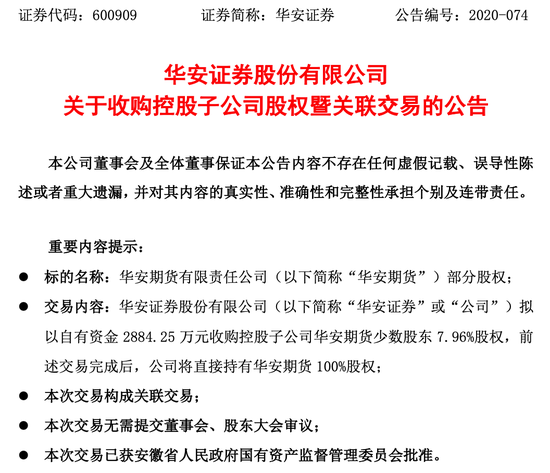 证券代码：600909　　　证券简称：华安证券　　　公告编号：2020-074

华安证券股份有限公司
关于收购控股子公司股权暨关联交易的公告

本公司董事会及全体董事保证本公告内容不存在任何虚假记载、误导性陈述或者重大遗漏，并对其内容的真实性、准确性和完整性承担个别及连带责任。

重要内容提示：

● 标的名称：华安期货有限责任公司（以下简称“华安期货”）部分股权；

● 交易内容：华安证券股份有限公司（以下简称“华安证券”或“公司”）拟以自有资金 2884.25 万元收购控股子公司华安期货少数股东 7.96%股权，前述交易完成后，公司将直接持有华安期货 100%股权；

● 本次交易构成关联交易；

● 本次交易无需提交董事会、股东大会审议；

● 本次交易已获安徽省人民政府国有资产监督管理委员会批准。